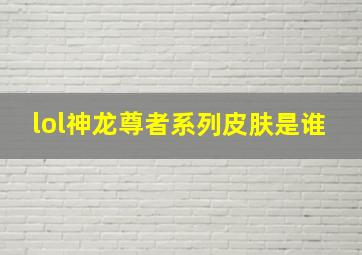 lol神龙尊者系列皮肤是谁